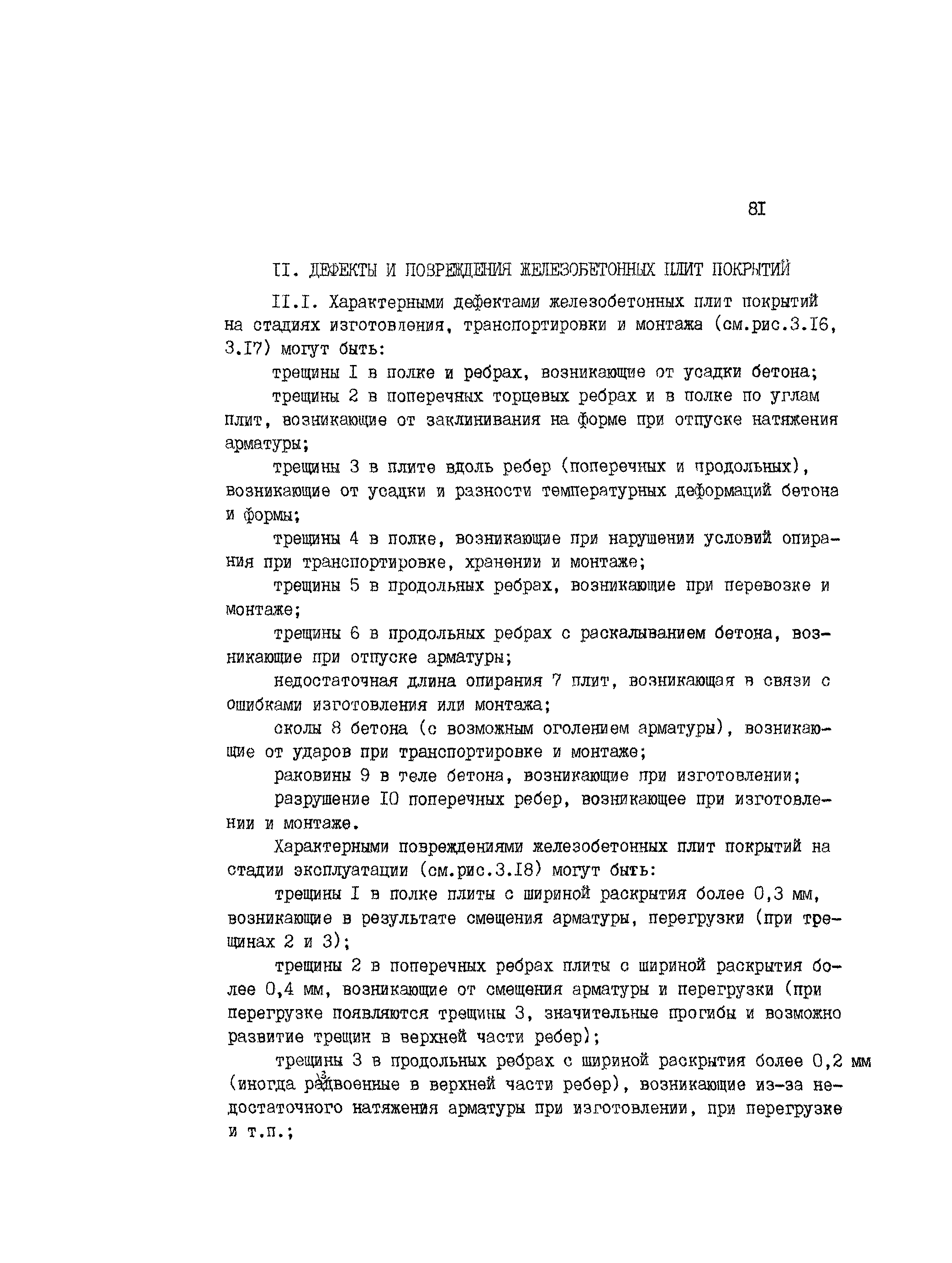 8I

II. ДЕФЕКТЫ И ПОВРЕЖДЕНИЯ ЖЕЛЕЗОБЕТОННЫХ ПЛИТ ПОКРЫТИЙ

II.I. Характерными дефектами железобетонных плит покрытий на стадиях изготовления, транспортировки и монтажа (см.рис.3.I6, 3.I7) могут быть:

трещины I в полке и ребрах, возникающие от усадки бетона;

трещины 2 в поперечных торцевых ребрах и в полке по углам плит, возникающие от заклинивания на форме при отпуске натяжения арматуры;

трещины 3 в плите вдоль ребер (поперечных и продольных), возникающие от усадки и разности температурных деформаций бетона и формы;

трещины 4 в полке, возникающие при нарушении условий опирания при транспортировке, хранении и монтаже;

трещины 5 в продольных ребрах, возникающие при перевозке и монтаже;

трещины 6 в продольных ребрах с раскалыванием бетона, возникающие при отпуске арматуры;

недостаточная длина опирания 7 плит, возникающая в связи с ошибками изготовления или монтажа;

сколы 8 бетона (с возможным оголением арматуры), возникающие от ударов при транспортировке и монтаже;

раковины 9 в теле бетона, возникающие при изготовлении;

разрушение I0 поперечных ребер, возникающее при изготовлении и монтаже.

Характерными повреждениями железобетонных плит покрытий на стадии эксплуатации (см.рис.3.I8) могут быть:

трещины I в полке плиты с шириной раскрытия более 0,3 мм, возникающие в результате смещения арматуры, перегрузки (при трещинах 2 и 3);

трещины 2 в поперечных ребрах плиты с шириной раскрытия более 0,4 мм, возникающие от смещения арматуры и перегрузки (при перегрузке появляются трещины 3, значительные прогибы и возможно развитие трещин в верхней части ребер);

трещины 3 в продольных ребрах с шириной раскрытия более 0,2 мм (иногда раздвоенные в верхней части ребер), возникающие из-за недостаточного натяжения арматуры при изготовлении, при перегрузке и т.п.;